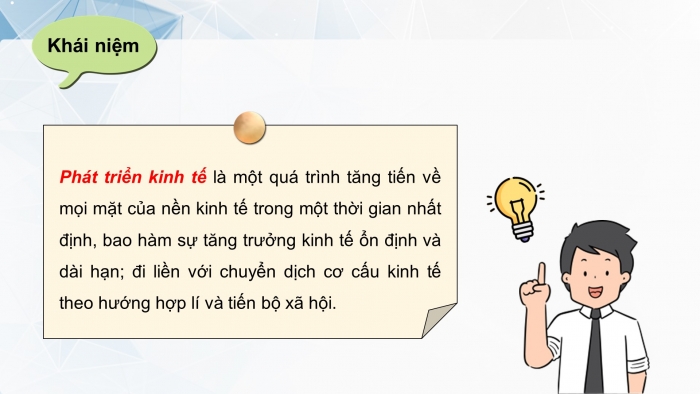 Khái niệm

Phát triển kinh tế là một quá trình tăng tiến về mọi mặt của nền kinh tế trong một thời gian nhất định, bao hàm sự tăng trưởng kinh tế ổn định và dài hạn; đi liền với chuyển dịch cơ cấu kinh tế theo hướng hợp lí và tiến bộ xã hội.